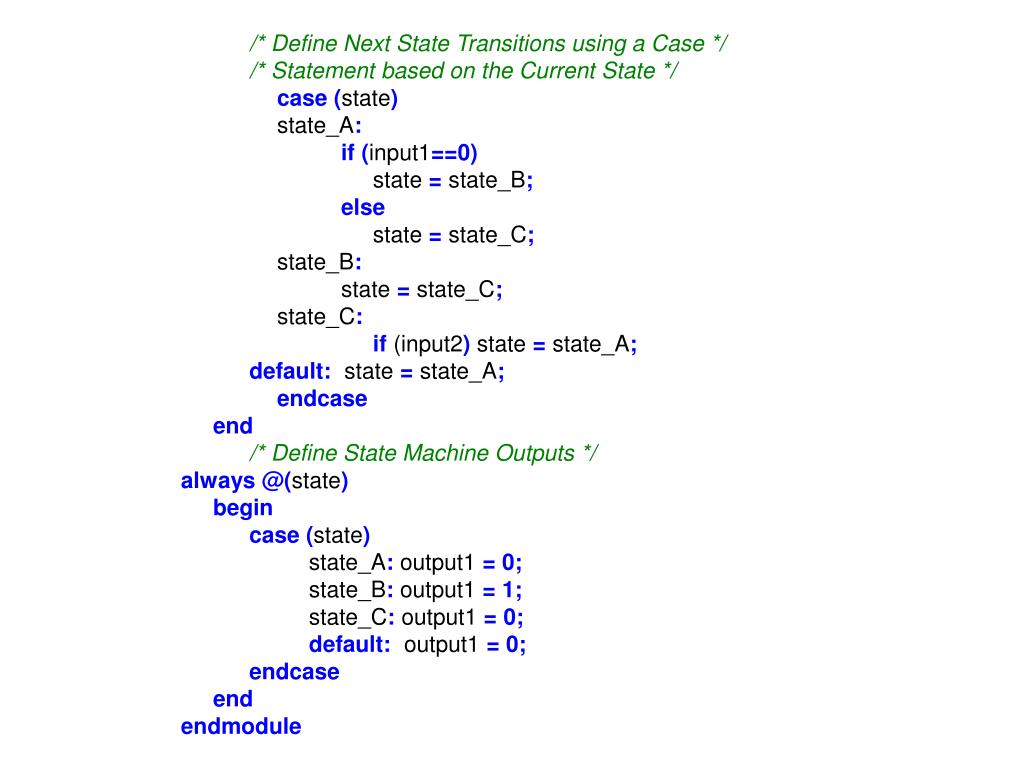 /* Define Next State Transitions using a Case */
/* Statement based on the Current State */
case (state)
state_A:
if (input1==0)
state = state_B;
else
state = state_C;
state_B:
state = state_C;
state_C:
if (input2) state = state_A;
default: state = state_A;
endcase
end
/* Define State Machine Outputs */
always @(state)
begin
case (state)
state_A: output1 = 0;
state_B: output1 = 1;
state_C: output1 = 0;
default: output1 = 0;
endcase
end
endmodule